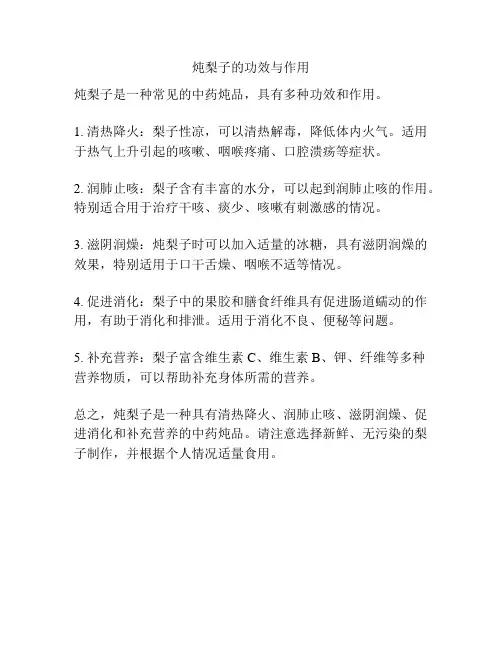 炖梨子的功效与作用

炖梨子是一种常见的中药炖品，具有多种功效和作用。

1. 清热降火：梨子性凉，可以清热解毒，降低体内火气。适用于热气上升引起的咳嗽、咽喉疼痛、口腔溃疡等症状。

2. 润肺止咳：梨子含有丰富的水分，可以起到润肺止咳的作用。特别适合用于治疗干咳、痰少、咳嗽有刺激感的情况。

3. 滋阴润燥：炖梨子时可以加入适量的冰糖，具有滋阴润燥的效果，特别适用于口干舌燥、咽喉不适等情况。

4. 促进消化：梨子中的果胶和膳食纤维具有促进肠道蠕动的作用，有助于消化和排泄。适用于消化不良、便秘等问题。

5. 补充营养：梨子富含维生素 C、维生素 B、钾、纤维等多种营养物质，可以帮助补充身体所需的营养。

总之，炖梨子是一种具有清热降火、润肺止咳、滋阴润燥、促进消化和补充营养的中药炖品。请注意选择新鲜、无污染的梨子制作，并根据个人情况适量食用。